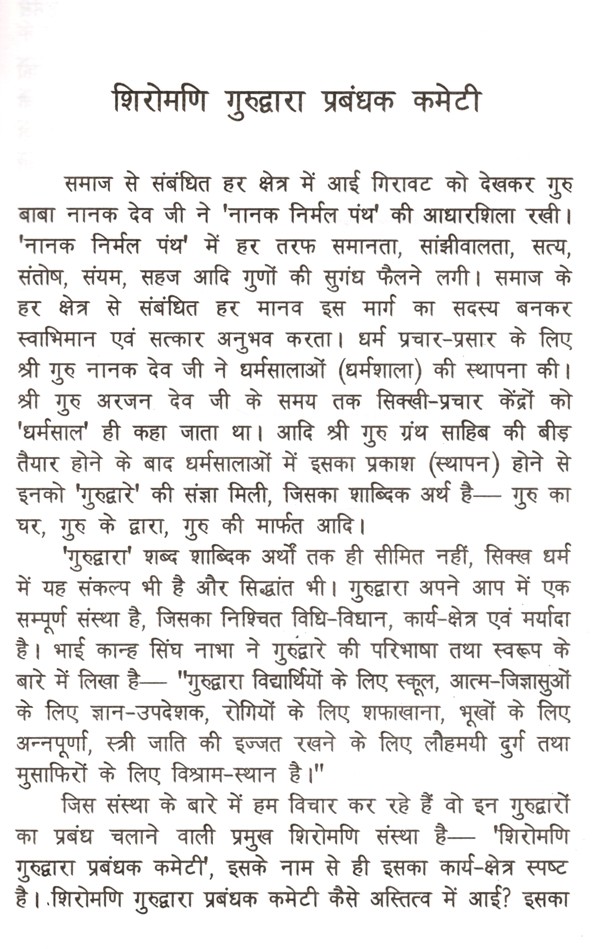 शिरोमणि गुरुद्वारा प्रबंधक कमेटी

समाज से संबंधित हर क्षेत्र में आई गिरावट को देखकर गुरु बाबा नानक देव जी ने 'नानक निर्मल पंथ' की आधारशिला रखी। 'नानक निर्मल पंथ' में हर तरफ समानता, सांझीवालता, सत्य, संतोष, संयम, सहज आदि गुणों की सुगंध फैलने लगी। समाज के हर क्षेत्र से संबंधित हर मानव इस मार्ग का सदस्य बनकर स्वाभिमान एवं सत्कार अनुभव करता। धर्म प्रचार-प्रसार के लिए श्री गुरु नानक देव जी ने धर्मसालाओं (धर्मशाला) की स्थापना की। श्री गुरु अरजन देव जी के समय तक सिक्खी-प्रचार केंद्रों को 'धर्मसाल' ही कहा जाता था। आदि श्री गुरु ग्रंथ साहिब की बीड़ तैयार होने के बाद धर्मसालाओं में इसका प्रकाश (स्थापन) होने से इनको 'गुरुद्वारे' की संज्ञा मिली, जिसका शाब्दिक अर्थ है— गुरु का घर, गुरु के द्वारा, गुरु की मार्फत आदि।

'गुरुद्वारा' शब्द शाब्दिक अर्थों तक ही सीमित नहीं, सिक्ख धर्म में यह संकल्प भी है और सिद्धांत भी। गुरुद्वारा अपने आप में एक सम्पूर्ण संस्था है, जिसका निश्चित विधि-विधान, कार्य-क्षेत्र एवं मर्यादा है। भाई कान्ह सिंघ नाभा ने गुरुद्वारे की परिभाषा तथा स्वरूप के बारे में लिखा है— "गुरुद्वारा विद्यार्थियों के लिए स्कूल, आत्म-जिज्ञासुओं के लिए ज्ञान-उपदेशक, रोगियों के लिए शफाखाना, भूखों के लिए अन्नपूर्णा, स्त्री जाति की इज्जत रखने के लिए लौहमयी दुर्ग तथा मुसाफिरों के लिए विश्राम-स्थान है।"

जिस संस्था के बारे में हम विचार कर रहे हैं वो इन गुरुद्वारों का प्रबंध चलाने वाली प्रमुख शिरोमणि संस्था है— 'शिरोमणि गुरुद्वारा प्रबंधक कमेटी', इसके नाम से ही इसका कार्य-क्षेत्र स्पष्ट है। शिरोमणि गुरुद्वारा प्रबंधक कमेटी कैसे अस्तित्व में आई? इसका